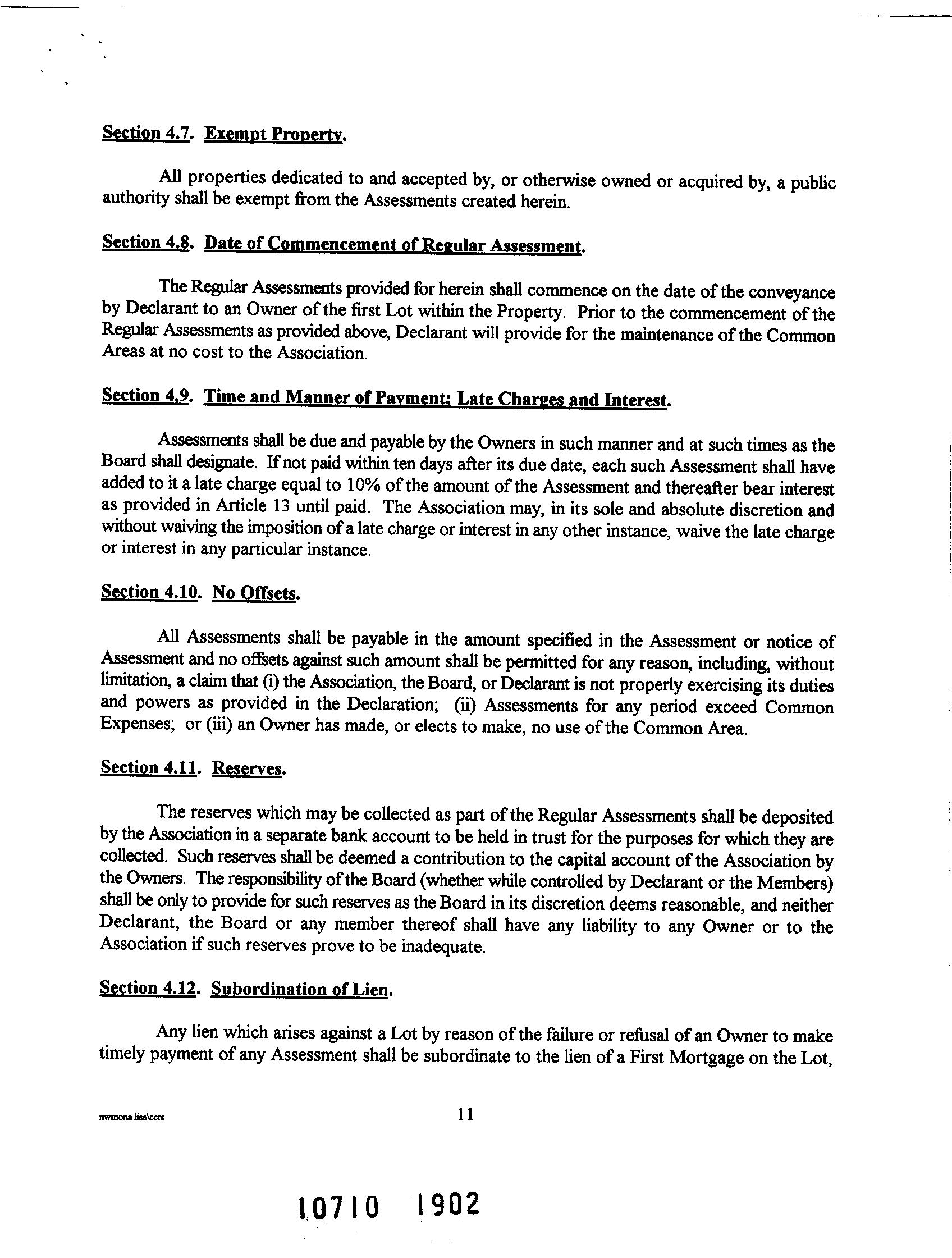 Section 4.7. Exempt Property.

All properties dedicated to and accepted by, or otherwise owned or acquired by, a public authority shall be exempt from the Assessments created herein.

Section 4.8. Date of Commencement of Regular Assessment.

The Regular Assessments provided for herein shall commence on the date of the conveyance by Declarant to an Owner of the first Lot within the Property. Prior to the commencement of the Regular Assessments as provided above, Declarant will provide for the maintenance of the Common Areas at no cost to the Association.

Section 4.9. Time and Manner of Payment; Late Charges and Interest.

Assessments shall be due and payable by the Owners in such manner and at such times as the Board shall designate. If not paid within ten days after its due date, each such Assessment shall have added to it a late charge equal to 10% of the amount of the Assessment and thereafter bear interest as provided in Article 13 until paid. The Association may, in its sole and absolute discretion and without waiving the imposition of a late charge or interest in any other instance, waive the late charge or interest in any particular instance.

Section 4.10. No Offsets.

All Assessments shall be payable in the amount specified in the Assessment or notice of Assessment and no offsets against such amount shall be permitted for any reason, including, without limitation, a claim that (i) the Association, the Board, or Declarant is not properly exercising its duties and powers as provided in the Declaration; (ii) Assessments for any period exceed Common Expenses; or (iii) an Owner has made, or elects to make, no use of the Common Area.

Section 4.11. Reserves.

The reserves which may be collected as part of the Regular Assessments shall be deposited by the Association in a separate bank account to be held in trust for the purposes for which they are collected. Such reserves shall be deemed a contribution to the capital account of the Association by the Owners. The responsibility of the Board (whether while controlled by Declarant or the Members) shall be only to provide for such reserves as the Board in its discretion deems reasonable, and neither Declarant, the Board or any member thereof shall have any liability to any Owner or to the Association if such reserves prove to be inadequate.

Section 4.12. Subordination of Lien.

Any lien which arises against a Lot by reason of the failure or refusal of an Owner to make timely payment of any Assessment shall be subordinate to the lien of a First Mortgage on the Lot,

nwmona lisa\ccrs

11

10710 1902